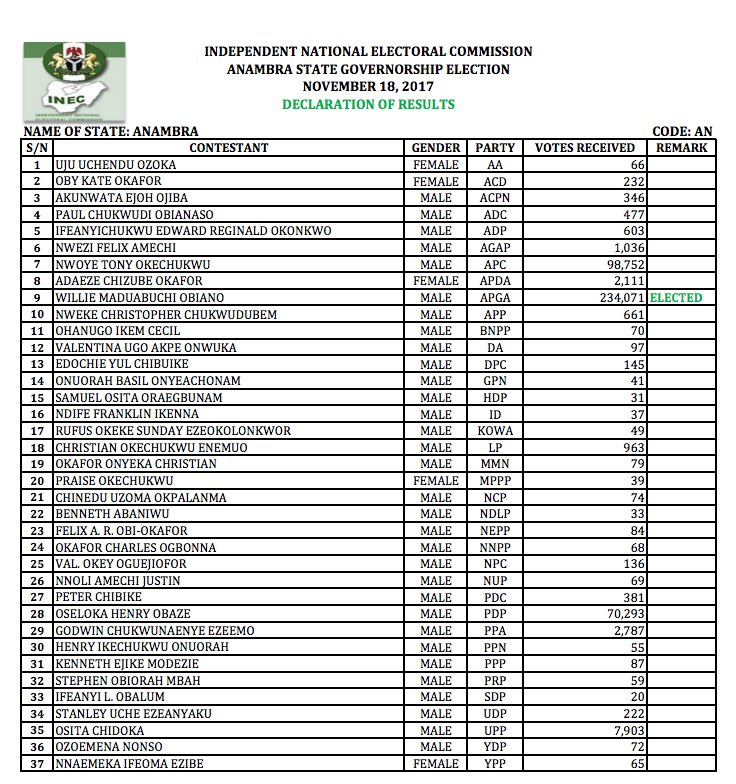 INEC
INDEPENDENT NATIONAL ELECTORAL COMMISSION

INDEPENDENT NATIONAL ELECTORAL COMMISSION
ANAMBRA STATE GOVERNORSHIP ELECTION
NOVEMBER 18, 2017
DECLARATION OF RESULTS

NAME OF STATE: ANAMBRA

CODE: AN

| S/N | CONTESTANT | GENDER | PARTY | VOTES RECEIVED | REMARK |
|---|---|---|---|---|---|
| 1 | UJU UCHENDU OZOKA | FEMALE | AA | 66 | |
| 2 | OBY KATE OKAFOR | FEMALE | ACD | 232 | |
| 3 | AKUNWATA EJOH OJIBA | MALE | ACPN | 346 | |
| 4 | PAUL CHUKWUDI OBIANASO | MALE | ADC | 477 | |
| 5 | IFEANYICHUKWU EDWARD REGINALD OKONKWO | MALE | ADP | 603 | |
| 6 | NWEZI FELIX AMECHI | MALE | AGAP | 1,036 | |
| 7 | NWOYE TONY OKECHUKWU | MALE | APC | 98,752 | |
| 8 | ADAEZE CHIZUBE OKAFOR | FEMALE | APDA | 2,111 | |
| 9 | WILLIE MADUABUCHI OBIANO | MALE | APGA | 234,071 | ELECTED |
| 10 | NWEKE CHRISTOPHER CHUKWUDUBEM | MALE | APP | 661 | |
| 11 | OHANUGO IKEM CECIL | MALE | BNPP | 70 | |
| 12 | VALENTINA UGO AKPE ONWUKA | MALE | DA | 97 | |
| 13 | EDOCHIE YUL CHIBUIKE | MALE | DPC | 145 | |
| 14 | ONUORAH BASIL ONYEACHONAM | MALE | GPN | 41 | |
| 15 | SAMUEL OSITA ORAEGBUNAM | MALE | HDP | 31 | |
| 16 | NDIFE FRANKLIN IKENNA | MALE | ID | 37 | |
| 17 | RUFUS OKEKE SUNDAY EZEOKOLONKWOR | MALE | KOWA | 49 | |
| 18 | CHRISTIAN OKECHUKWU ENEMUO | MALE | LP | 963 | |
| 19 | OKAFOR ONYEKA CHRISTIAN | MALE | MMN | 79 | |
| 20 | PRAISE OKECHUKWU | FEMALE | MPPP | 39 | |
| 21 | CHINEDU UZOMA OKPALANMA | MALE | NCP | 74 | |
| 22 | BENNETH ABANIWU | MALE | NDLP | 33 | |
| 23 | FELIX A. R. OBI-OKAFOR | MALE | NEPP | 84 | |
| 24 | OKAFOR CHARLES OGBONNA | MALE | NNPP | 68 | |
| 25 | VAL. OKEY OGUEJIOFOR | MALE | NPC | 136 | |
| 26 | NNOLI AMECHI JUSTIN | MALE | NUP | 69 | |
| 27 | PETER CHIBIKE | MALE | PDC | 381 | |
| 28 | OSELOKA HENRY OBAZE | MALE | PDP | 70,293 | |
| 29 | GODWIN CHUKWUNAENYE EZEEMO | MALE | PPA | 2,787 | |
| 30 | HENRY IKECHUKWU ONUORAH | MALE | PPN | 55 | |
| 31 | KENNETH EJIKE MODEZIE | MALE | PPP | 87 | |
| 32 | STEPHEN OBIORAH MBAH | MALE | PRP | 59 | |
| 33 | IFEANYI L. OBALUM | MALE | SDP | 20 | |
| 34 | STANLEY UCHE EZEANYAKU | MALE | UDP | 222 | |
| 35 | OSITA CHIDOKA | MALE | UPP | 7,903 | |
| 36 | OZOEMENA NONSO | MALE | YDP | 72 | |
| 37 | NNAEMEKA IFEOMA EZIBE | FEMALE | YPP | 65 | |